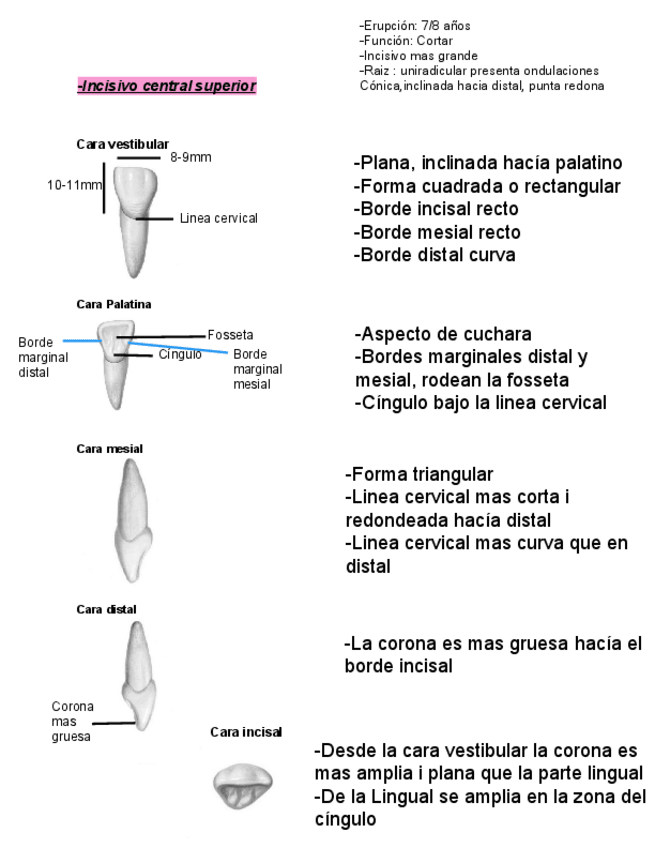 -Incisivo central superior

-Erupción: 7/8 años
-Función: Cortar
-Incisivo mas grande
-Raiz : uniradicular presenta ondulaciones
Cónica,inclinada hacia distal, punta redona

Cara vestibular
8-9mm
10-11mm
Linea cervical

-Plana, inclinada hacía palatino
-Forma cuadrada o rectangular
-Borde incisal recto
-Borde mesial recto
-Borde distal curva

Cara Palatina
Borde marginal distal
Fosseta
Cíngulo
Borde marginal mesial

-Aspecto de cuchara
-Bordes marginales distal y mesial, rodean la fosseta
-Cíngulo bajo la linea cervical

Cara mesial

-Forma triangular
-Linea cervical mas corta i redondeada hacía distal
-Linea cervical mas curva que en distal

Cara distal
Corona mas gruesa

-La corona es mas gruesa hacía el borde incisal

Cara incisal

-Desde la cara vestibular la corona es mas amplia i plana que la parte lingual
-De la Lingual se amplia en la zona del cíngulo